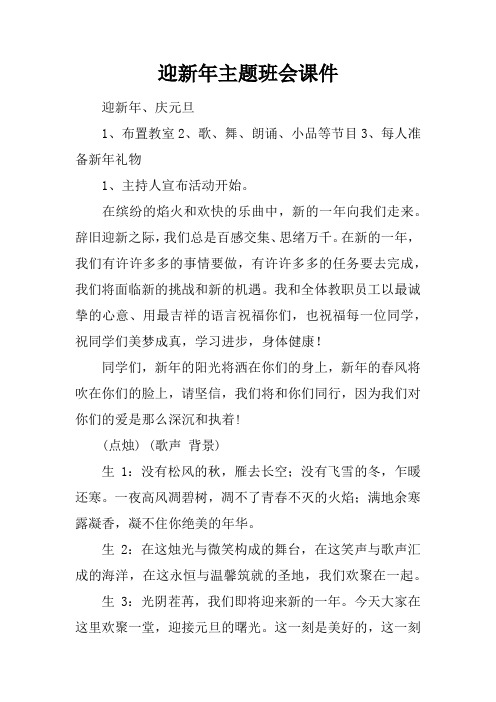 迎新年主题班会课件

迎新年、庆元旦

1、布置教室 2、歌、舞、朗诵、小品等节目 3、每人准备新年礼物

1、主持人宣布活动开始。

在缤纷的焰火和欢快的乐曲中，新的一年向我们走来。辞旧迎新之际，我们总是百感交集、思绪万千。在新的一年，我们有许许多多的事情要做，有许许多多的任务要去完成，我们将面临新的挑战和新的机遇。我和全体教职员工以最诚挚的心意、用最吉祥的语言祝福你们，也祝福每一位同学，祝同学们美梦成真，学习进步，身体健康！

同学们，新年的阳光将洒在你们的身上，新年的春风将吹在你们的脸上，请坚信，我们将和你们同行，因为我们对你们的爱是那么深沉和执着！

（点烛）（歌声 背景）

生 1：没有松风的秋，雁去长空；没有飞雪的冬，乍暖还寒。一夜高风凋碧树，凋不了青春不灭的火焰；满地余寒露凝香，凝不住你绝美的年华。

生 2：在这烛光与微笑构成的舞台，在这笑声与歌声汇成的海洋，在这永恒与温馨筑就的圣地，我们欢聚在一起。

生 3：光阴荏苒，我们即将迎来新的一年。今天大家在这里欢聚一堂，迎接元旦的曙光。这一刻是美好的，这一刻